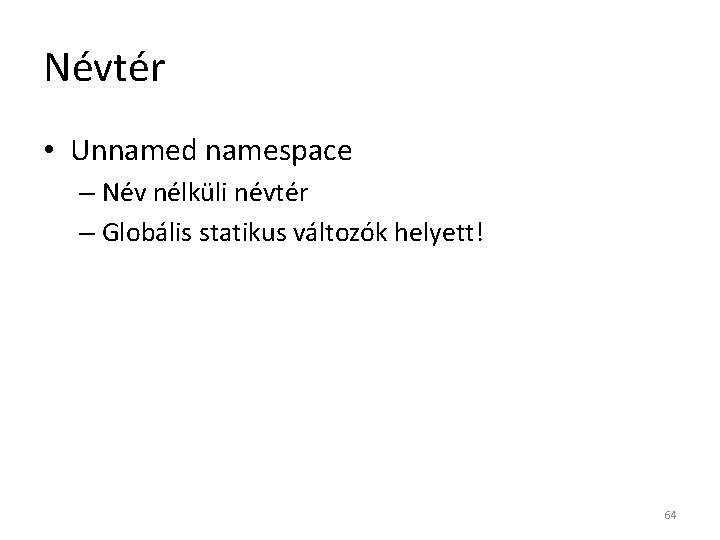 Névtér

• Unnamed namespace
  – Név nélküli névtér
  – Globális statikus változók helyett!

64